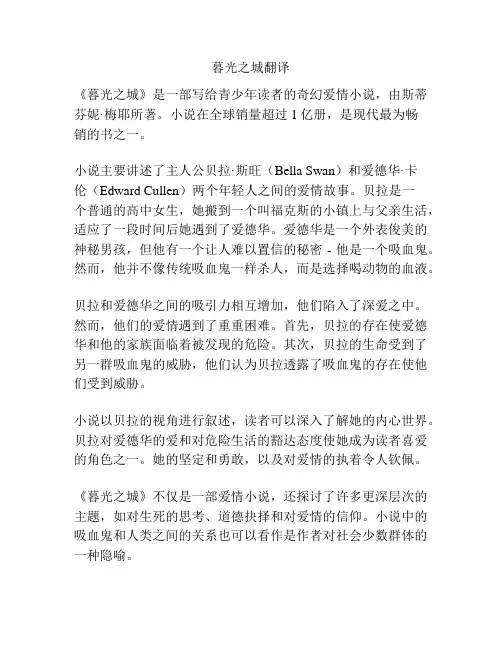 暮光之城翻译

《暮光之城》是一部写给青少年读者的奇幻爱情小说，由斯蒂芬妮·梅耶所著。小说在全球销量超过 1 亿册，是现代最为畅销的书之一。

小说主要讲述了主人公贝拉·斯旺（Bella Swan）和爱德华·卡伦（Edward Cullen）两个年轻人之间的爱情故事。贝拉是一个普通的高中女生，她搬到一个叫福克斯的小镇上与父亲生活，适应了一段时间后她遇到了爱德华。爱德华是一个外表俊美的神秘男孩，但他有一个让人难以置信的秘密 - 他是一个吸血鬼。然而，他并不像传统吸血鬼一样杀人，而是选择喝动物的血液。

贝拉和爱德华之间的吸引力相互增加，他们陷入了深爱之中。然而，他们的爱情遇到了重重困难。首先，贝拉的存在使爱德华和他的家族面临着被发现的危险。其次，贝拉的生命受到了另一群吸血鬼的威胁，他们认为贝拉透露了吸血鬼的存在使他们受到威胁。

小说以贝拉的视角进行叙述，读者可以深入了解她的内心世界。贝拉对爱德华的爱和对危险生活的豁达态度使她成为读者喜爱的角色之一。她的坚定和勇敢，以及对爱情的执着令人钦佩。

《暮光之城》不仅是一部爱情小说，还探讨了许多更深层次的主题，如对生死的思考、道德抉择和对爱情的信仰。小说中的吸血鬼和人类之间的关系也可以看作是作者对社会少数群体的一种隐喻。